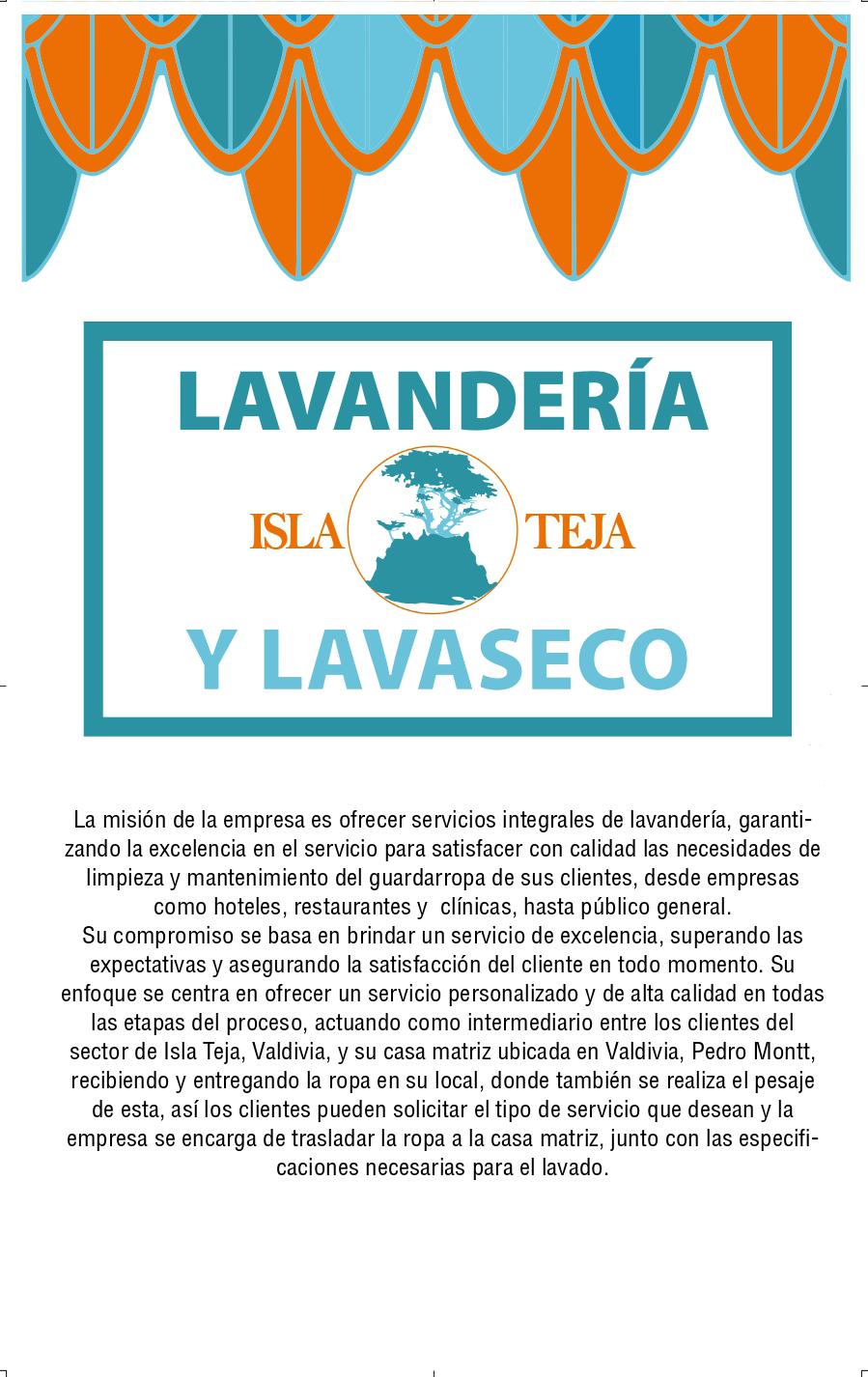 LAVANDERÍA

ISLA TEJA

Y LAVASECO

La misión de la empresa es ofrecer servicios integrales de lavandería, garantizando la excelencia en el servicio para satisfacer con calidad las necesidades de limpieza y mantenimiento del guardarropa de sus clientes, desde empresas como hoteles, restaurantes y clínicas, hasta público general.
Su compromiso se basa en brindar un servicio de excelencia, superando las expectativas y asegurando la satisfacción del cliente en todo momento. Su enfoque se centra en ofrecer un servicio personalizado y de alta calidad en todas las etapas del proceso, actuando como intermediario entre los clientes del sector de Isla Teja, Valdivia, y su casa matriz ubicada en Valdivia, Pedro Montt, recibiendo y entregando la ropa en su local, donde también se realiza el pesaje de esta, así los clientes pueden solicitar el tipo de servicio que desean y la empresa se encarga de trasladar la ropa a la casa matriz, junto con las especificaciones necesarias para el lavado.